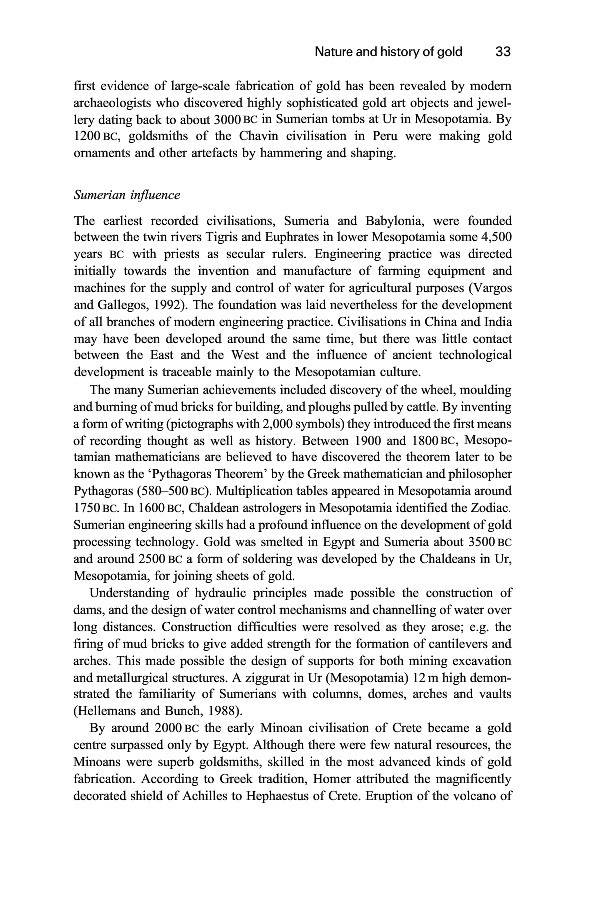 Nature and history of gold 33

first evidence of large-scale fabrication of gold has been revealed by modern archaeologists who discovered highly sophisticated gold art objects and jewellery dating back to about 3000 BC in Sumerian tombs at Ur in Mesopotamia. By 1200 BC, goldsmiths of the Chavin civilisation in Peru were making gold ornaments and other artefacts by hammering and shaping.

Sumerian influence

The earliest recorded civilisations, Sumeria and Babylonia, were founded between the twin rivers Tigris and Euphrates in lower Mesopotamia some 4,500 years BC with priests as secular rulers. Engineering practice was directed initially towards the invention and manufacture of farming equipment and machines for the supply and control of water for agricultural purposes (Vargos and Gallegos, 1992). The foundation was laid nevertheless for the development of all branches of modern engineering practice. Civilisations in China and India may have been developed around the same time, but there was little contact between the East and the West and the influence of ancient technological development is traceable mainly to the Mesopotamian culture.

The many Sumerian achievements included discovery of the wheel, moulding and burning of mud bricks for building, and ploughs pulled by cattle. By inventing a form of writing (pictographs with 2,000 symbols) they introduced the first means of recording thought as well as history. Between 1900 and 1800 BC, Mesopotamian mathematicians are believed to have discovered the theorem later to be known as the 'Pythagoras Theorem' by the Greek mathematician and philosopher Pythagoras (580–500 BC). Multiplication tables appeared in Mesopotamia around 1750 BC. In 1600 BC, Chaldean astrologers in Mesopotamia identified the Zodiac. Sumerian engineering skills had a profound influence on the development of gold processing technology. Gold was smelted in Egypt and Sumeria about 3500 BC and around 2500 BC a form of soldering was developed by the Chaldeans in Ur, Mesopotamia, for joining sheets of gold.

Understanding of hydraulic principles made possible the construction of dams, and the design of water control mechanisms and channelling of water over long distances. Construction difficulties were resolved as they arose; e.g. the firing of mud bricks to give added strength for the formation of cantilevers and arches. This made possible the design of supports for both mining excavation and metallurgical structures. A ziggurat in Ur (Mesopotamia) 12 m high demonstrated the familiarity of Sumerians with columns, domes, arches and vaults (Hellemans and Bunch, 1988).

By around 2000 BC the early Minoan civilisation of Crete became a gold centre surpassed only by Egypt. Although there were few natural resources, the Minoans were superb goldsmiths, skilled in the most advanced kinds of gold fabrication. According to Greek tradition, Homer attributed the magnificently decorated shield of Achilles to Hephaestus of Crete. Eruption of the volcano of